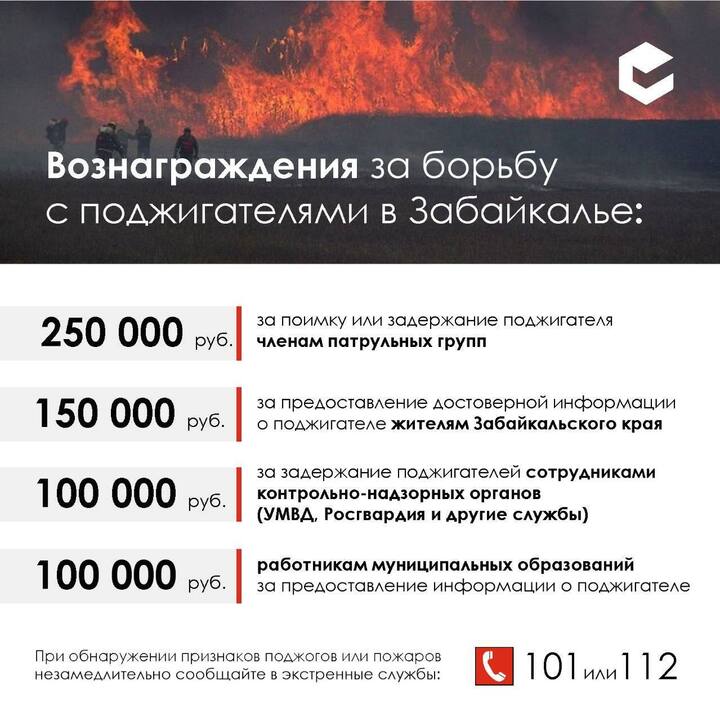 Вознаграждения за борьбу с поджигателями в Забайкалье:

250 000 руб.

за поимку или задержание поджигателя членам патрульных групп

150 000 руб.

за предоставление достоверной информации о поджигателе жителям Забайкальского края

100 000 руб.

за задержание поджигателей сотрудниками контрольно-надзорных органов (УМВД, Росгвардия и другие службы)

100 000 руб.

работникам муниципальных образований за предоставление информации о поджигателе

При обнаружении признаков поджогов или пожаров незамедлительно сообщайте в экстренные службы:

101 или 112